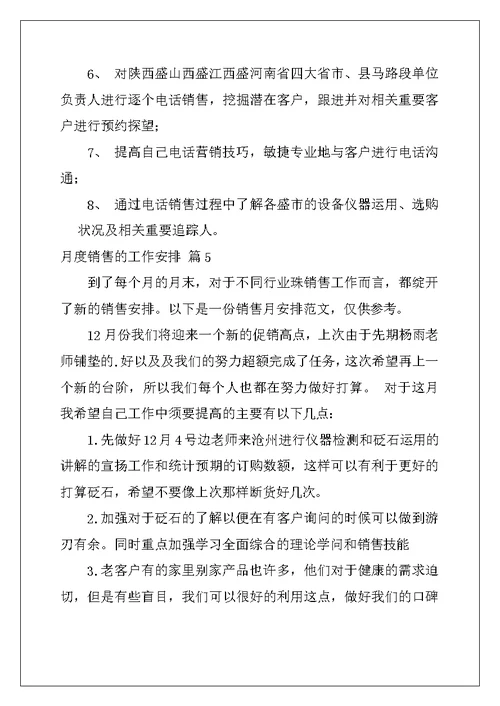 6、 对陕西盛山西盛江西盛河南省四大省市、县马路段单位负责人进行逐个电话销售，挖掘潜在客户，跟进并对相关重要客户进行预约探望；

7、 提高自己电话营销技巧，敏捷专业地与客户进行电话沟通；

8、 通过电话销售过程中了解各盛市的设备仪器运用、选购状况及相关重要追踪人。

月度销售的工作安排 篇5

到了每个月的月末，对于不同行业珠销售工作而言，都绽开了新的销售安排。以下是一份销售月安排范文，仅供参考。

12月份我们将迎来一个新的促销高点，上次由于先期杨雨老师铺垫的.好以及及我们的努力超额完成了任务，这次希望再上一个新的台阶，所以我们每个人也都在努力做好打算。 对于这月我希望自己工作中须要提高的主要有以下几点：

1.先做好12月4号边老师来沧州进行仪器检测和砭石运用的讲解的宣扬工作和统计预期的订购数额，这样可以有利于更好的打算砭石，希望不要像上次那样断货好几次。

2.加强对于砭石的了解以便在有客户询问的时候可以做到游刃有余。同时重点加强学习全面综合的理论学问和销售技能

3.老客户有的家里别家产品也许多，他们对于健康的需求迫切，但是有些盲目，我们可以很好的利用这点，做好我们的口碑